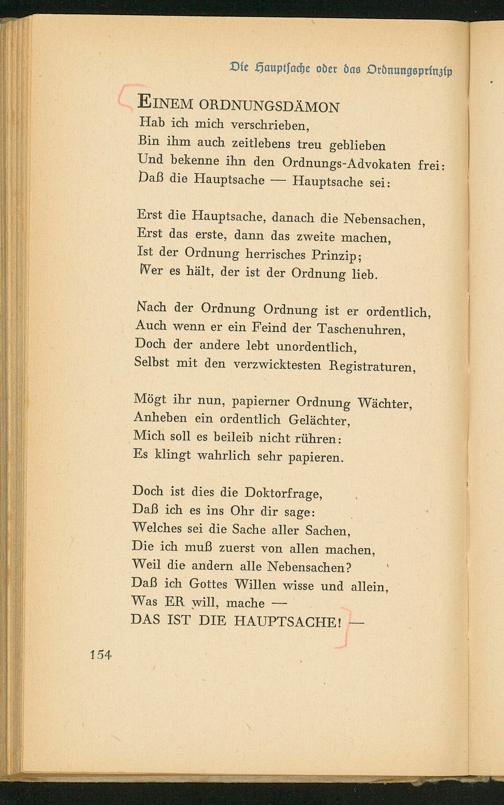 Die Hauptsache oder das Ordnungsprinzip

EINEM ORDNUNGSDÄMON
Hab ich mich verschrieben,
Bin ihm auch zeitlebens treu geblieben
Und bekenne ihn den Ordnungs-Advokaten frei:
Daß die Hauptsache — Hauptsache sei:

Erst die Hauptsache, danach die Nebensachen,
Erst das erste, dann das zweite machen,
Ist der Ordnung herrisches Prinzip;
Wer es hält, der ist der Ordnung lieb.

Nach der Ordnung Ordnung ist er ordentlich,
Auch wenn er ein Feind der Taschenuhren,
Doch der andere lebt unordentlich,
Selbst mit den verzwicktesten Registraturen,

Mögt ihr nun, papierner Ordnung Wächter,
Anheben ein ordentlich Gelächter,
Mich soll es beileib nicht rühren:
Es klingt wahrlich sehr papieren.

Doch ist dies die Doktorfrage,
Daß ich es ins Ohr dir sage:
Welches sei die Sache aller Sachen,
Die ich muß zuerst von allen machen,
Weil die andern alle Nebensachen?
Daß ich Gottes Willen wisse und allein,
Was ER will, mache —
DAS IST DIE HAUPTSACHE! —

154